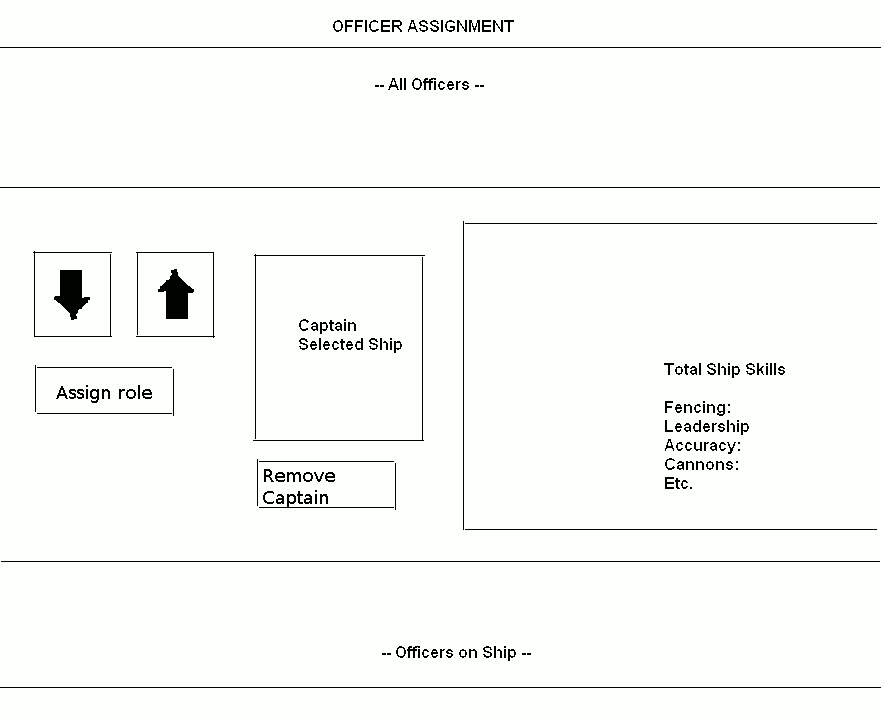 OFFICER ASSIGNMENT

-- All Officers --

Assign role

Captain
Selected Ship

Remove Captain

Total Ship Skills

Fencing:
Leadership
Accuracy:
Cannons:
Etc.

-- Officers on Ship --